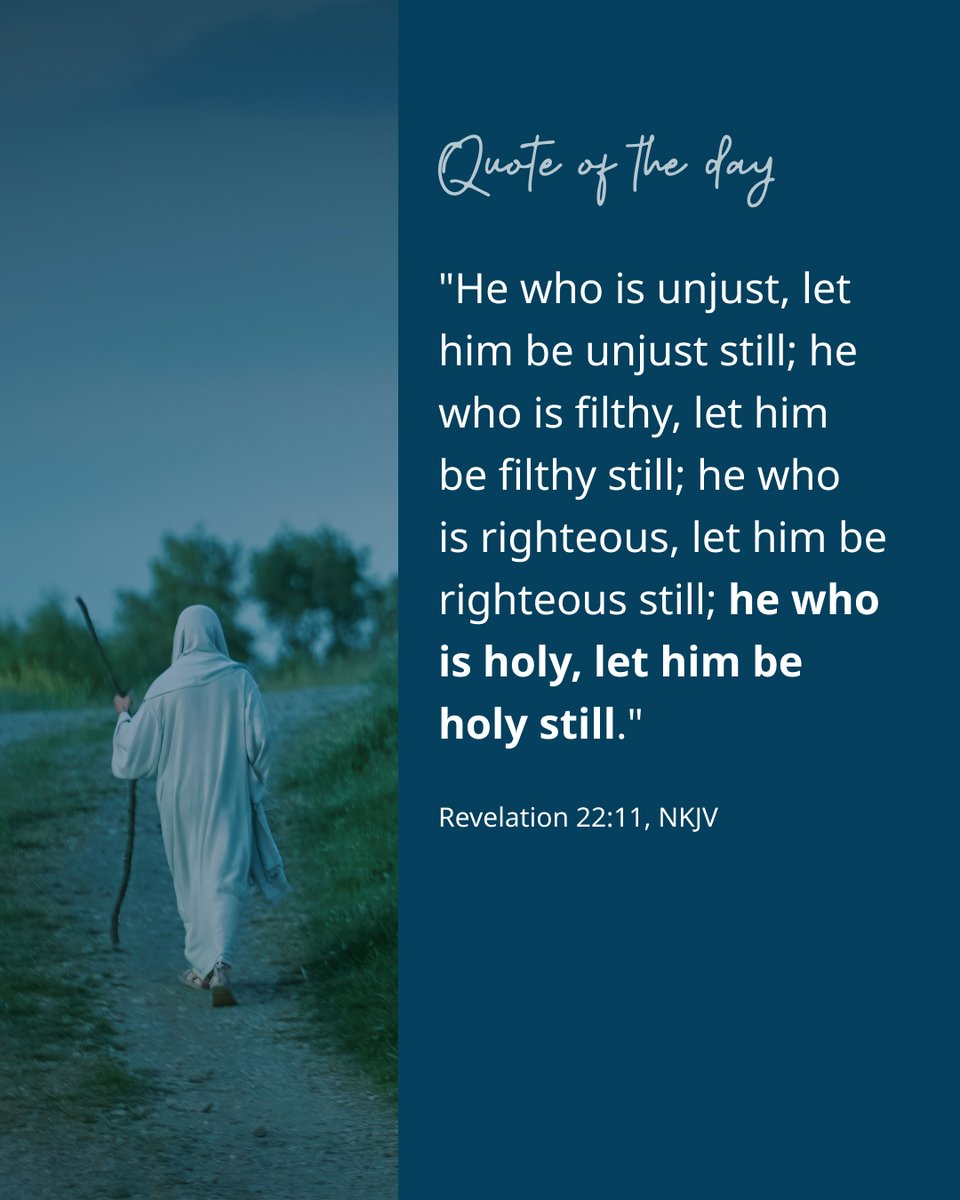 Quote of the day

"He who is unjust, let him be unjust still; he who is filthy, let him be filthy still; he who is righteous, let him be righteous still; he who is holy, let him be holy still."

Revelation 22:11, NKJV